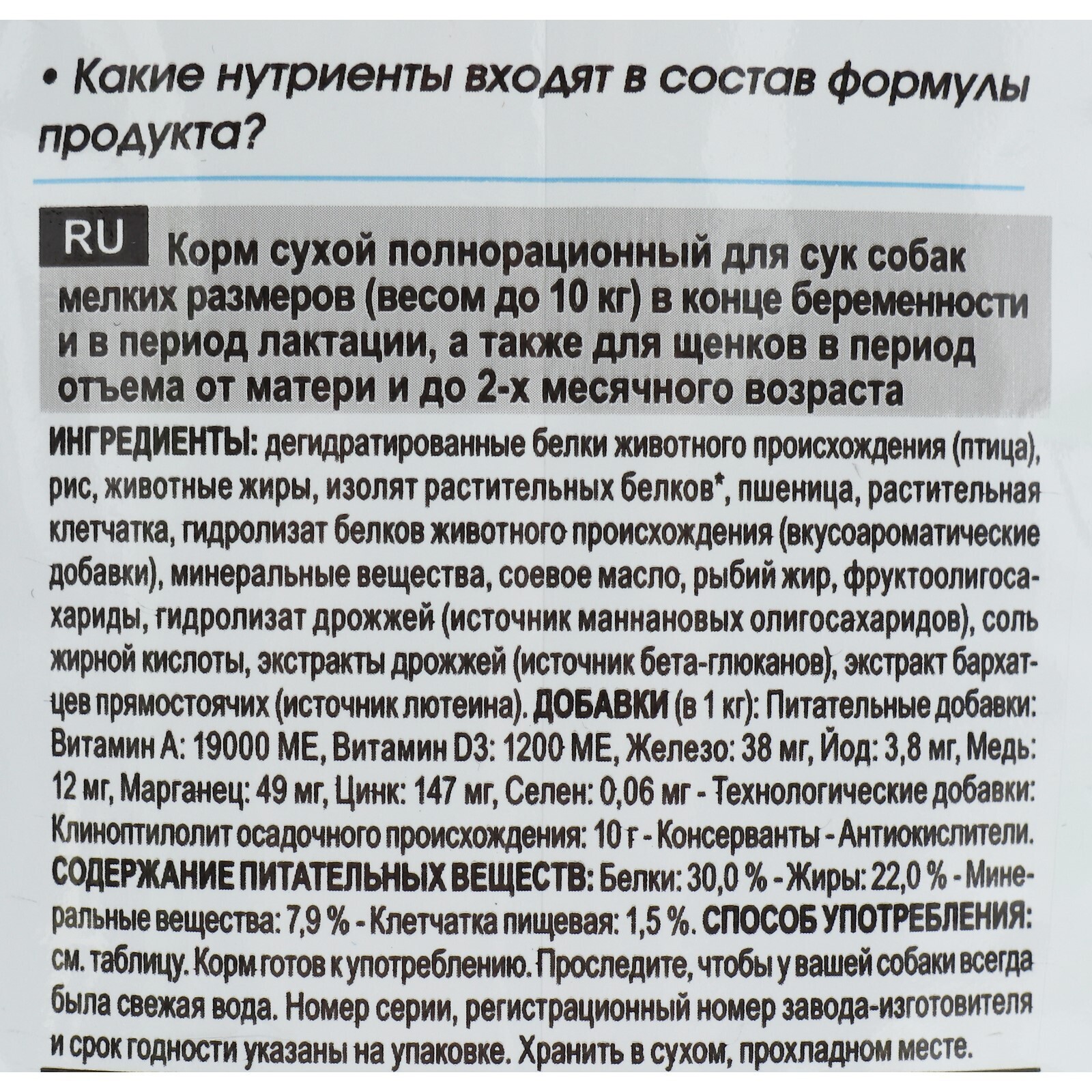 • Какие нутриенты входят в состав формулы продукта?

RU Корм сухой полнорационный для сук собак мелких размеров (весом до 10 кг) в конце беременности и в период лактации, а также для щенков в период отъема от матери и до 2-х месячного возраста

ИНГРЕДИЕНТЫ: дегидратированные белки животного происхождения (птица), рис, животные жиры, изолят растительных белков*, пшеница, растительная клетчатка, гидролизат белков животного происхождения (вкусоароматические добавки), минеральные вещества, соевое масло, рыбий жир, фруктоолигосахариды, гидролизат дрожжей (источник маннановых олигосахаридов), соль жирной кислоты, экстракты дрожжей (источник бета-глюканов), экстракт бархатцев прямостоячих (источник лютеина). ДОБАВКИ (в 1 кг): Питательные добавки: Витамин А: 19000 МЕ, Витамин D3: 1200 МЕ, Железо: 38 мг, Йод: 3,8 мг, Медь: 12 мг, Марганец: 49 мг, Цинк: 147 мг, Селен: 0,06 мг - Технологические добавки: Клиноптилолит осадочного происхождения: 10 г - Консерванты - Антиокислители. СОДЕРЖАНИЕ ПИТАТЕЛЬНЫХ ВЕЩЕСТВ: Белки: 30,0 % - Жиры: 22,0 % - Минеральные вещества: 7,9 % - Клетчатка пищевая: 1,5 %. СПОСОБ УПОТРЕБЛЕНИЯ: см. таблицу. Корм готов к употреблению. Проследите, чтобы у вашей собаки всегда была свежая вода. Номер серии, регистрационный номер завода-изготовителя и срок годности указаны на упаковке. Хранить в сухом, прохладном месте.